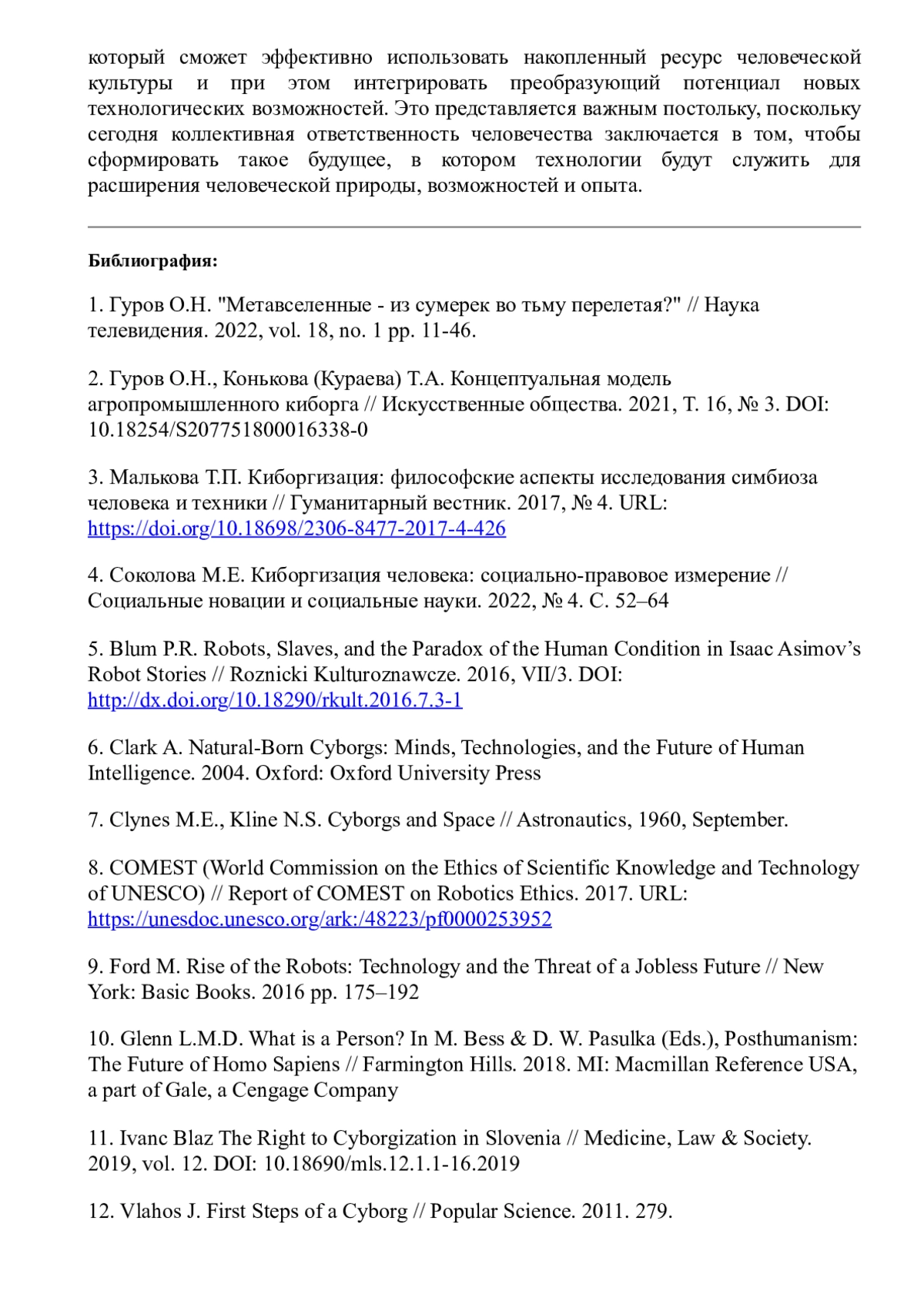 который сможет эффективно использовать накопленный ресурс человеческой культуры и при этом интегрировать преобразующий потенциал новых технологических возможностей. Это представляется важным постольку, поскольку сегодня коллективная ответственность человечества заключается в том, чтобы сформировать такое будущее, в котором технологии будут служить для расширения человеческой природы, возможностей и опыта.

Библиография:

1. Гуров О.Н. "Метавселенные - из сумерек во тьму перелетая?" // Наука телевидения. 2022, vol. 18, no. 1 pp. 11-46.

2. Гуров О.Н., Конькова (Кураева) Т.А. Концептуальная модель агропромышленного киборга // Искусственные общества. 2021, Т. 16, № 3. DOI: 10.18254/S207751800016338-0

3. Малькова Т.П. Киборгизация: философские аспекты исследования симбиоза человека и техники // Гуманитарный вестник. 2017, № 4. URL: https://doi.org/10.18698/2306-8477-2017-4-426

4. Соколова М.Е. Киборгизация человека: социально-правовое измерение // Социальные новации и социальные науки. 2022, № 4. С. 52–64

5. Blum P.R. Robots, Slaves, and the Paradox of the Human Condition in Isaac Asimov's Robot Stories // Roznicki Kulturoznawcze. 2016, VII/3. DOI: http://dx.doi.org/10.18290/rkult.2016.7.3-1

6. Clark A. Natural-Born Cyborgs: Minds, Technologies, and the Future of Human Intelligence. 2004. Oxford: Oxford University Press

7. Clynes M.E., Kline N.S. Cyborgs and Space // Astronautics, 1960, September.

8. COMEST (World Commission on the Ethics of Scientific Knowledge and Technology of UNESCO) // Report of COMEST on Robotics Ethics. 2017. URL: https://unesdoc.unesco.org/ark:/48223/pf0000253952

9. Ford M. Rise of the Robots: Technology and the Threat of a Jobless Future // New York: Basic Books. 2016 pp. 175–192

10. Glenn L.M.D. What is a Person? In M. Bess & D. W. Pasulka (Eds.), Posthumanism: The Future of Homo Sapiens // Farmington Hills. 2018. MI: Macmillan Reference USA, a part of Gale, a Cengage Company

11. Ivanc Blaz The Right to Cyborgization in Slovenia // Medicine, Law & Society. 2019, vol. 12. DOI: 10.18690/mls.12.1.1-16.2019

12. Vlahos J. First Steps of a Cyborg // Popular Science. 2011. 279.